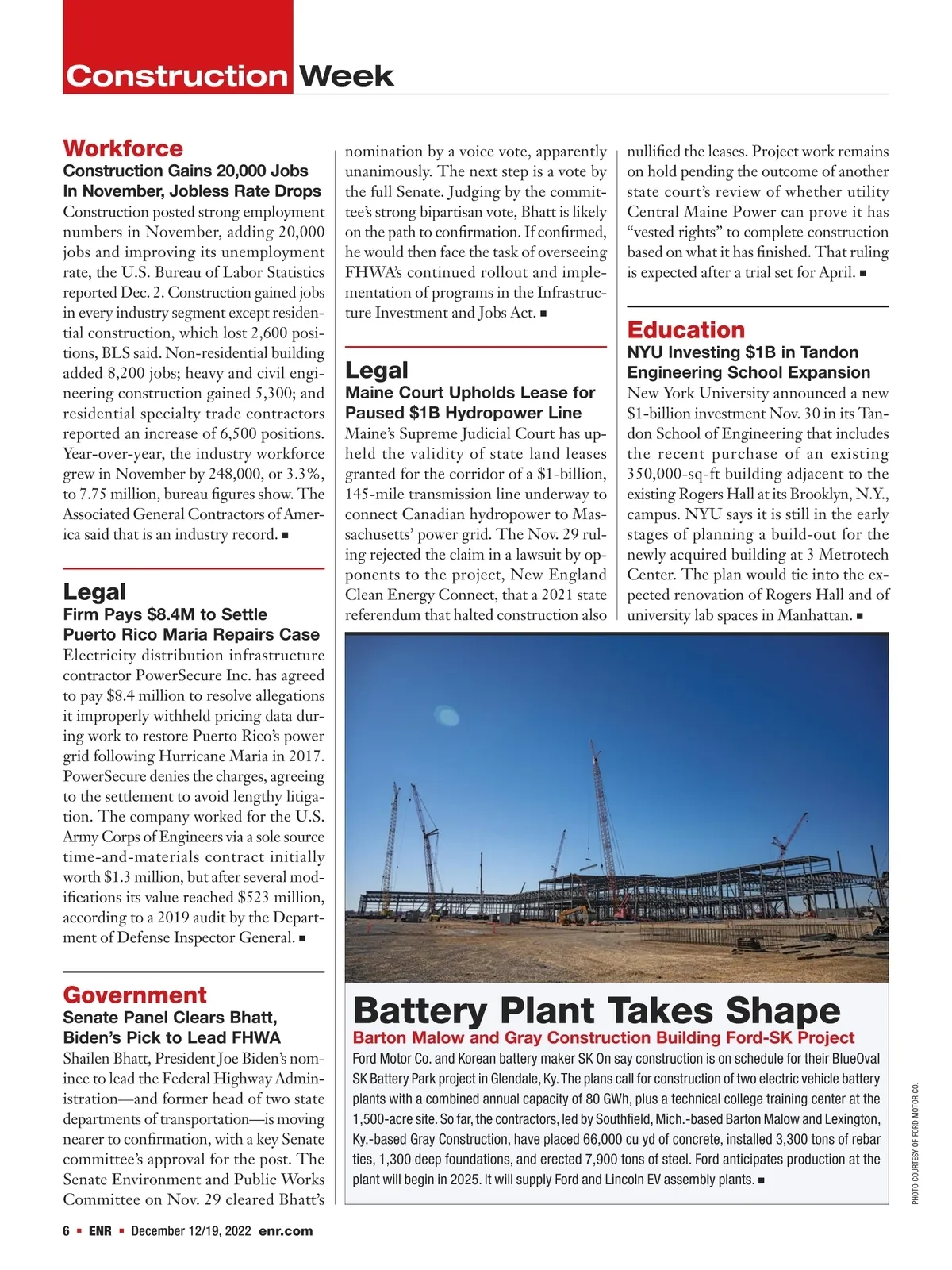 Construction Week

Workforce
Construction Gains 20,000 Jobs In November, Jobless Rate Drops
Construction posted strong employment numbers in November, adding 20,000 jobs and improving its unemployment rate, the U.S. Bureau of Labor Statistics reported Dec. 2. Construction gained jobs in every industry segment except residential construction, which lost 2,600 positions, BLS said. Non-residential building added 8,200 jobs; heavy and civil engineering construction gained 5,300; and residential specialty trade contractors reported an increase of 6,500 positions. Year-over-year, the industry workforce grew in November by 248,000, or 3.3%, to 7.75 million, bureau figures show. The Associated General Contractors of America said that is an industry record. ■

Legal
Firm Pays $8.4M to Settle Puerto Rico Maria Repairs Case
Electricity distribution infrastructure contractor PowerSecure Inc. has agreed to pay $8.4 million to resolve allegations it improperly withheld pricing data during work to restore Puerto Rico's power grid following Hurricane Maria in 2017. PowerSecure denies the charges, agreeing to the settlement to avoid lengthy litigation. The company worked for the U.S. Army Corps of Engineers via a sole source time-and-materials contract initially worth $1.3 million, but after several modifications its value reached $523 million, according to a 2019 audit by the Department of Defense Inspector General. ■

Government
Senate Panel Clears Bhatt, Biden's Pick to Lead FHWA
Shailen Bhatt, President Joe Biden's nominee to lead the Federal Highway Administration—and former head of two state departments of transportation—is moving nearer to confirmation, with a key Senate committee's approval for the post. The Senate Environment and Public Works Committee on Nov. 29 cleared Bhatt's nomination by a voice vote, apparently unanimously. The next step is a vote by the full Senate. Judging by the committee's strong bipartisan vote, Bhatt is likely on the path to confirmation. If confirmed, he would then face the task of overseeing FHWA's continued rollout and implementation of programs in the Infrastructure Investment and Jobs Act. ■

Legal
Maine Court Upholds Lease for Paused $1B Hydropower Line
Maine's Supreme Judicial Court has upheld the validity of state land leases granted for the corridor of a $1-billion, 145-mile transmission line underway to connect Canadian hydropower to Massachusetts' power grid. The Nov. 29 ruling rejected the claim in a lawsuit by opponents to the project, New England Clean Energy Connect, that a 2021 state referendum that halted construction also nullified the leases. Project work remains on hold pending the outcome of another state court's review of whether utility Central Maine Power can prove it has "vested rights" to complete construction based on what it has finished. That ruling is expected after a trial set for April. ■

Education
NYU Investing $1B in Tandon Engineering School Expansion
New York University announced a new $1-billion investment Nov. 30 in its Tandon School of Engineering that includes the recent purchase of an existing 350,000-sq-ft building adjacent to the existing Rogers Hall at its Brooklyn, N.Y., campus. NYU says it is still in the early stages of planning a build-out for the newly acquired building at 3 Metrotech Center. The plan would tie into the expected renovation of Rogers Hall and of university lab spaces in Manhattan. ■

Battery Plant Takes Shape
Barton Malow and Gray Construction Building Ford-SK Project
Ford Motor Co. and Korean battery maker SK On say construction is on schedule for their BlueOval SK Battery Park project in Glendale, Ky. The plans call for construction of two electric vehicle battery plants with a combined annual capacity of 80 GWh, plus a technical college training center at the 1,500-acre site. So far, the contractors, led by Southfield, Mich.-based Barton Malow and Lexington, Ky.-based Gray Construction, have placed 66,000 cu yd of concrete, installed 3,300 tons of rebar ties, 1,300 deep foundations, and erected 7,900 tons of steel. Ford anticipates production at the plant will begin in 2025. It will supply Ford and Lincoln EV assembly plants. ■

PHOTO COURTESY OF FORD MOTOR CO.

6 ■ ENR ■ December 12/19, 2022 enr.com